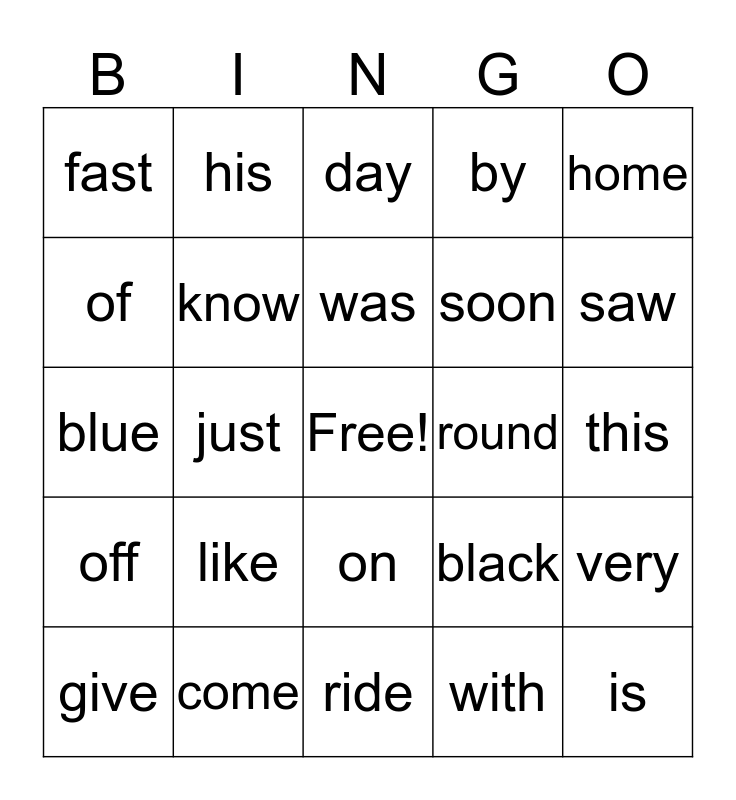 | B | I | N | G | O |
|---|---|---|---|---|
| fast | his | day | by | home |
| of | know | was | soon | saw |
| blue | just | Free! | round | this |
| off | like | on | black | very |
| give | come | ride | with | is |